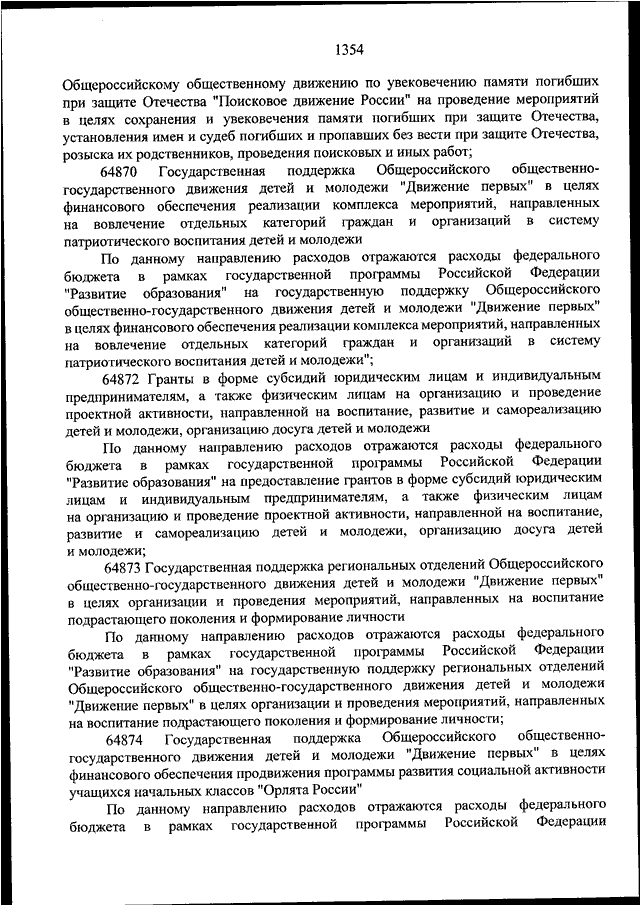 1354

Общероссийскому общественному движению по увековечению памяти погибших при защите Отечества "Поисковое движение России" на проведение мероприятий в целях сохранения и увековечения памяти погибших при защите Отечества, установления имен и судеб погибших и пропавших без вести при защите Отечества, розыска их родственников, проведения поисковых и иных работ;

64870 Государственная поддержка Общероссийского общественно-государственного движения детей и молодежи "Движение первых" в целях финансового обеспечения реализации комплекса мероприятий, направленных на вовлечение отдельных категорий граждан и организаций в систему патриотического воспитания детей и молодежи

По данному направлению расходов отражаются расходы федерального бюджета в рамках государственной программы Российской Федерации "Развитие образования" на государственную поддержку Общероссийского общественно-государственного движения детей и молодежи "Движение первых" в целях финансового обеспечения реализации комплекса мероприятий, направленных на вовлечение отдельных категорий граждан и организаций в систему патриотического воспитания детей и молодежи";

64872 Гранты в форме субсидий юридическим лицам и индивидуальным предпринимателям, а также физическим лицам на организацию и проведение проектной активности, направленной на воспитание, развитие и самореализацию детей и молодежи, организацию досуга детей и молодежи

По данному направлению расходов отражаются расходы федерального бюджета в рамках государственной программы Российской Федерации "Развитие образования" на предоставление грантов в форме субсидий юридическим лицам и индивидуальным предпринимателям, а также физическим лицам на организацию и проведение проектной активности, направленной на воспитание, развитие и самореализацию детей и молодежи, организацию досуга детей и молодежи;

64873 Государственная поддержка региональных отделений Общероссийского общественно-государственного движения детей и молодежи "Движение первых" в целях организации и проведения мероприятий, направленных на воспитание подрастающего поколения и формирование личности

По данному направлению расходов отражаются расходы федерального бюджета в рамках государственной программы Российской Федерации "Развитие образования" на государственную поддержку региональных отделений Общероссийского общественно-государственного движения детей и молодежи "Движение первых" в целях организации и проведения мероприятий, направленных на воспитание подрастающего поколения и формирование личности;

64874 Государственная поддержка Общероссийского общественно-государственного движения детей и молодежи "Движение первых" в целях финансового обеспечения продвижения программы развития социальной активности учащихся начальных классов "Орлята России"

По данному направлению расходов отражаются расходы федерального бюджета в рамках государственной программы Российской Федерации